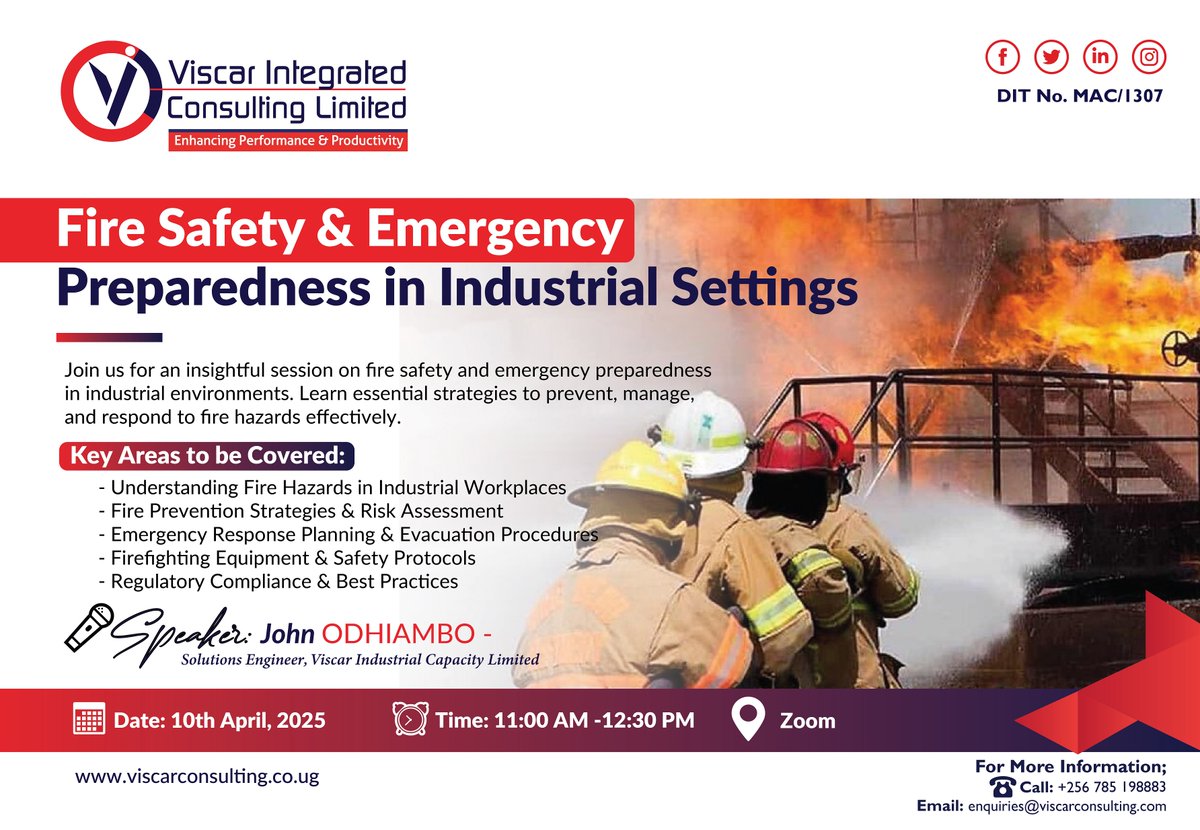 Viscar Integrated Consulting Limited
Enhancing Performance & Productivity

DIT No. MAC/1307

Fire Safety & Emergency Preparedness in Industrial Settings

Join us for an insightful session on fire safety and emergency preparedness in industrial environments. Learn essential strategies to prevent, manage, and respond to fire hazards effectively.

Key Areas to be Covered:
- Understanding Fire Hazards in Industrial Workplaces
- Fire Prevention Strategies & Risk Assessment
- Emergency Response Planning & Evacuation Procedures
- Firefighting Equipment & Safety Protocols
- Regulatory Compliance & Best Practices

Speaker: John ODHIAMBO -
Solutions Engineer, Viscar Industrial Capacity Limited

Date: 10th April, 2025
Time: 11:00 AM -12:30 PM
Zoom

www.viscarconsulting.co.ug

For More Information;
Call: +256 785 198883
Email: enquiries@viscarconsulting.com